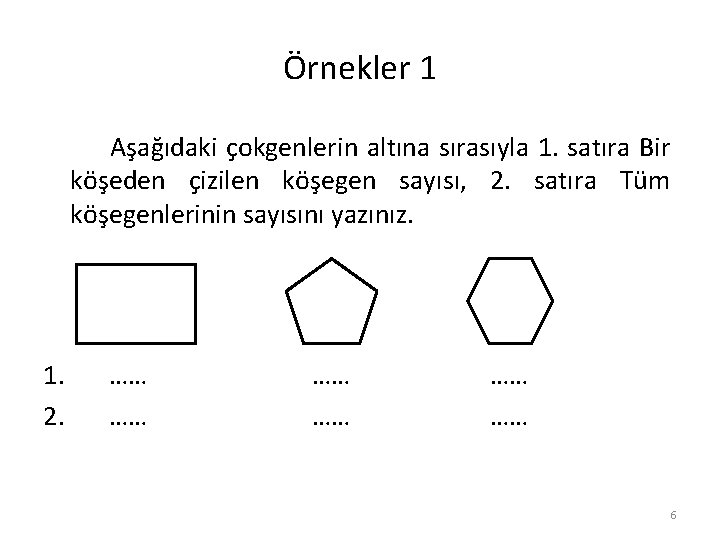 Örnekler 1

Aşağıdaki çokgenlerin altına sırasıyla 1. satıra Bir köşeden çizilen köşegen sayısı, 2. satıra Tüm köşegenlerinin sayısını yazınız.

1. …… …… ……
2. …… …… ……

6